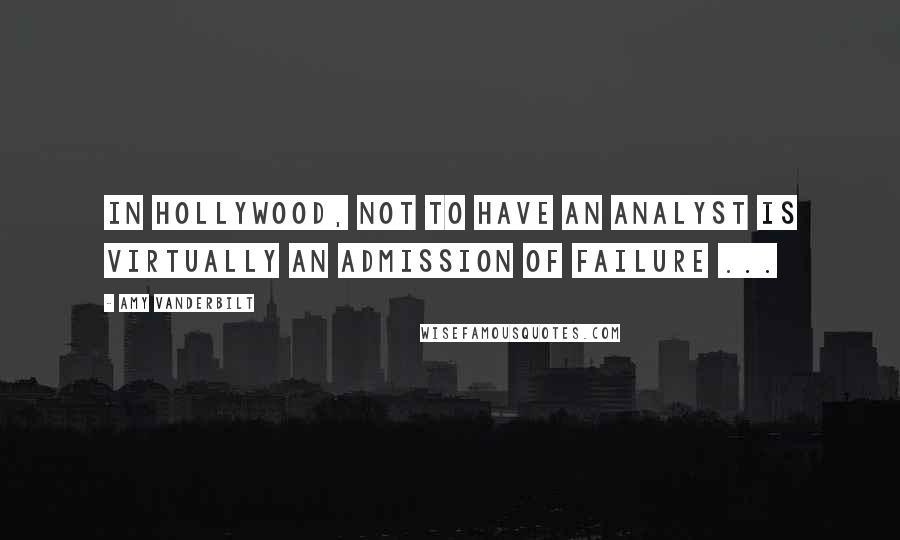 IN HOLLYWOOD, NOT TO HAVE AN ANALYST IS VIRTUALLY AN ADMISSION OF FAILURE ...

- AMY VANDERBILT

WISEFAMOUSQUOTES.COM